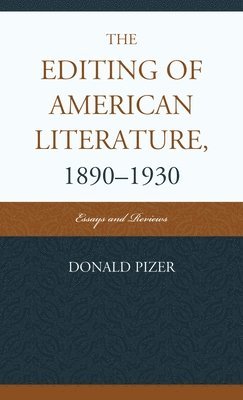 THE EDITING OF AMERICAN LITERATURE, 1890–1930

Essays and Reviews

DONALD PIZER